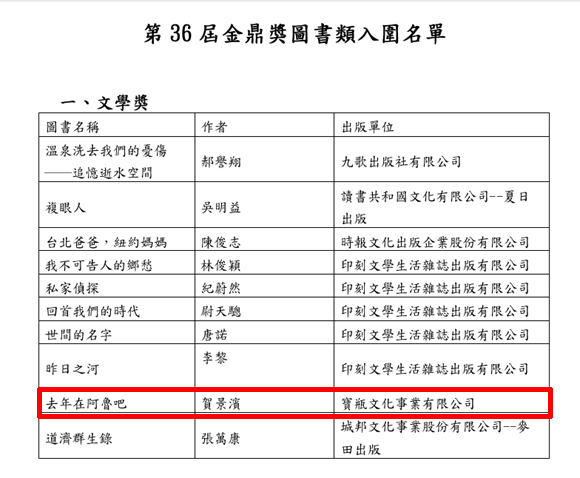 第 36 屆金鼎獎圖書類入圍名單

一、文學獎

| 圖書名稱 | 作者 | 出版單位 |
|---|---|---|
| 溫泉洗去我們的憂傷——追憶逝水空間 | 郝譽翔 | 九歌出版社有限公司 |
| 複眼人 | 吳明益 | 讀書共和國文化有限公司--夏日出版 |
| 台北爸爸，紐約媽媽 | 陳俊志 | 時報文化出版企業股份有限公司 |
| 我不可告人的鄉愁 | 林俊穎 | 印刻文學生活雜誌出版有限公司 |
| 私家偵探 | 紀蔚然 | 印刻文學生活雜誌出版有限公司 |
| 回首我們的時代 | 尉天驄 | 印刻文學生活雜誌出版有限公司 |
| 世間的名字 | 唐諾 | 印刻文學生活雜誌出版有限公司 |
| 昨日之河 | 李黎 | 印刻文學生活雜誌出版有限公司 |
| 去年在阿魯吧 | 賀景濱 | 寶瓶文化事業有限公司 |
| 道濟群生錄 | 張萬康 | 城邦文化事業股份有限公司--麥田出版 |